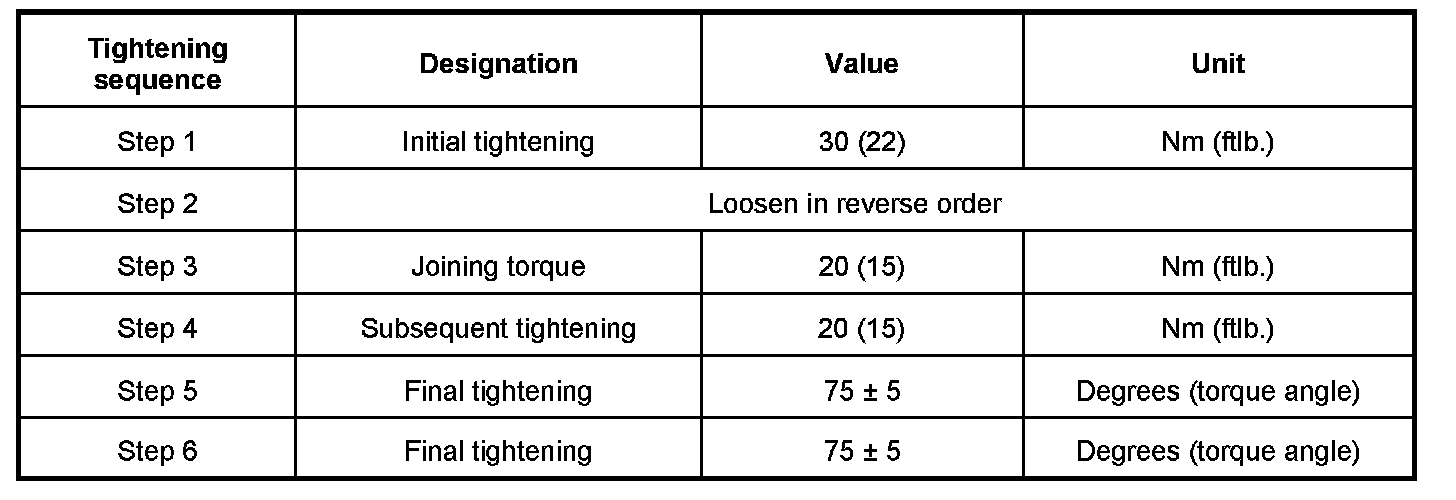 | Tightening sequence | Designation | Value | Unit |
|---|---|---|---|
| Step 1 | Initial tightening | 30 (22) | Nm (ftlb.) |
| Step 2 | Loosen in reverse order | | |
| Step 3 | Joining torque | 20 (15) | Nm (ftlb.) |
| Step 4 | Subsequent tightening | 20 (15) | Nm (ftlb.) |
| Step 5 | Final tightening | 75 ± 5 | Degrees (torque angle) |
| Step 6 | Final tightening | 75 ± 5 | Degrees (torque angle) |